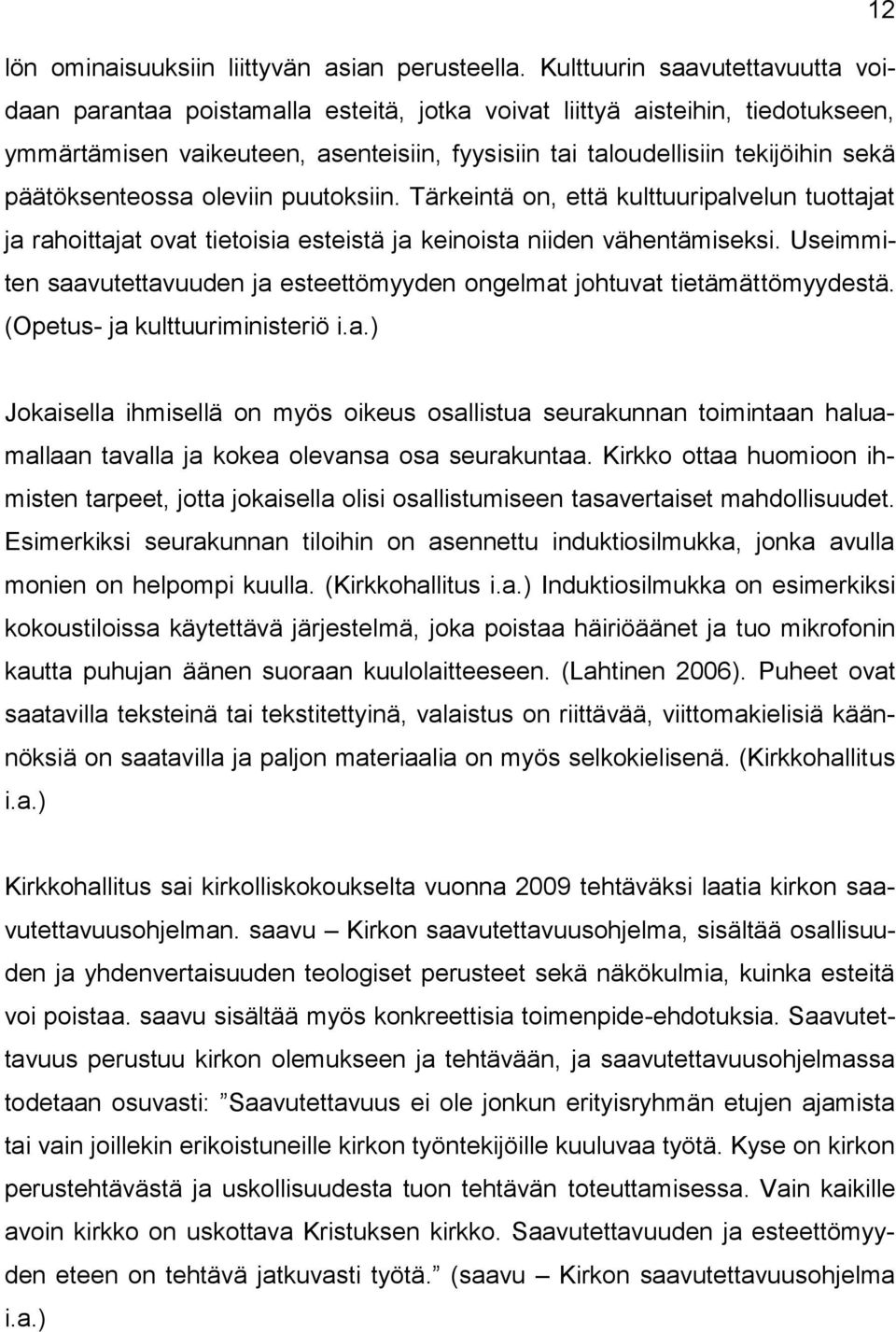 12

lön ominaisuuksiin liittyvän asian perusteella. Kulttuurin saavutettavuutta voidaan parantaa poistamalla esteitä, jotka voivat liittyä aisteihin, tiedotukseen, ymmärtämisen vaikeuteen, asenteisiin, fyysisiin tai taloudellisiin tekijöihin sekä päätöksenteossa oleviin puutoksiin. Tärkeintä on, että kulttuuripalvelun tuottajat ja rahoittajat ovat tietoisia esteistä ja keinoista niiden vähentämiseksi. Useimmiten saavutettavuuden ja esteettömyyden ongelmat johtuvat tietämättömyydestä. (Opetus- ja kulttuuriministeriö i.a.)

Jokaisella ihmisellä on myös oikeus osallistua seurakunnan toimintaan haluamallaan tavalla ja kokea olevansa osa seurakuntaa. Kirkko ottaa huomioon ihmisten tarpeet, jotta jokaisella olisi osallistumiseen tasavertaiset mahdollisuudet. Esimerkiksi seurakunnan tiloihin on asennettu induktiosilmukka, jonka avulla monien on helpompi kuulla. (Kirkkohallitus i.a.) Induktiosilmukka on esimerkiksi kokoustiloissa käytettävä järjestelmä, joka poistaa häiriöäänet ja tuo mikrofonin kautta puhujan äänen suoraan kuulolaitteeseen. (Lahtinen 2006). Puheet ovat saatavilla teksteinä tai tekstitettyinä, valaistus on riittävää, viittomakielisiä käännöksiä on saatavilla ja paljon materiaalia on myös selkokielisenä. (Kirkkohallitus i.a.)

Kirkkohallitus sai kirkolliskokoukselta vuonna 2009 tehtäväksi laatia kirkon saavutettavuusohjelman. saavu – Kirkon saavutettavuusohjelma, sisältää osallisuuden ja yhdenvertaisuuden teologiset perusteet sekä näkökulmia, kuinka esteitä voi poistaa. saavu sisältää myös konkreettisia toimenpide-ehdotuksia. Saavutettavuus perustuu kirkon olemukseen ja tehtävään, ja saavutettavuusohjelmassa todetaan osuvasti: ”Saavutettavuus ei ole jonkun erityisryhmän etujen ajamista tai vain joillekin erikoistuneille kirkon työntekijöille kuuluvaa työtä. Kyse on kirkon perustehtävästä ja uskollisuudesta tuon tehtävän toteuttamisessa. Vain kaikille avoin kirkko on uskottava Kristuksen kirkko. Saavutettavuuden ja esteettömyyden eteen on tehtävä jatkuvasti työtä.” (saavu – Kirkon saavutettavuusohjelma i.a.)